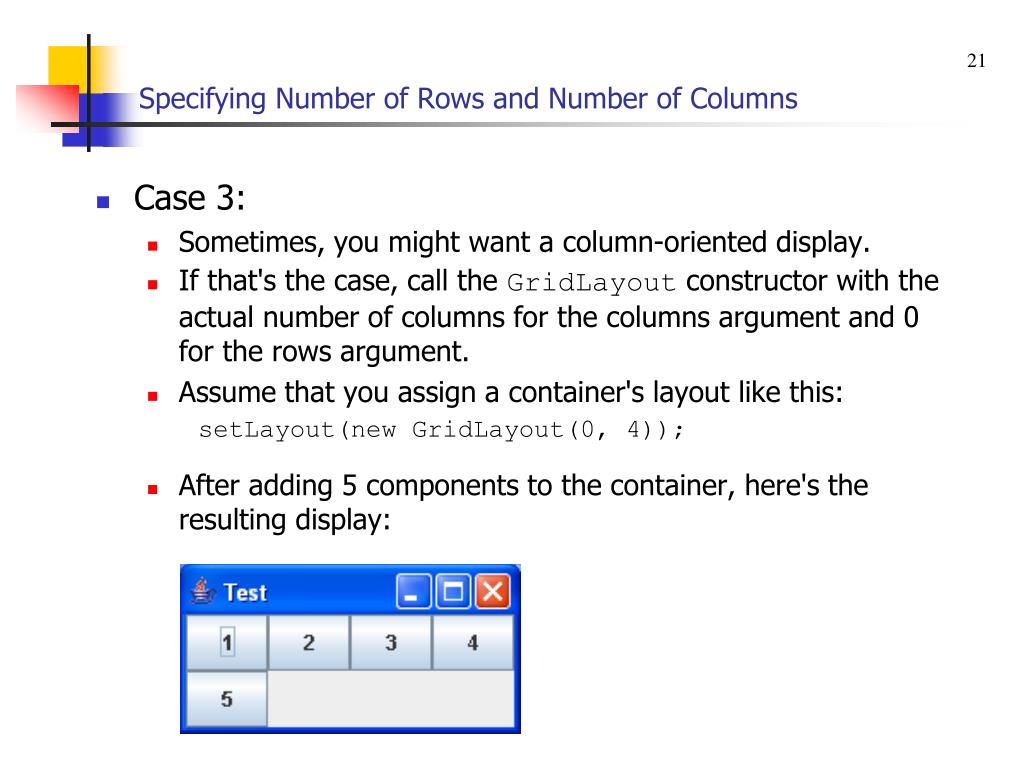 21

Specifying Number of Rows and Number of Columns

Case 3:

Sometimes, you might want a column-oriented display.

If that's the case, call the GridLayout constructor with the actual number of columns for the columns argument and 0 for the rows argument.

Assume that you assign a container's layout like this:
setLayout(new GridLayout(0, 4));

After adding 5 components to the container, here's the resulting display:

Test

1 2 3 4
5